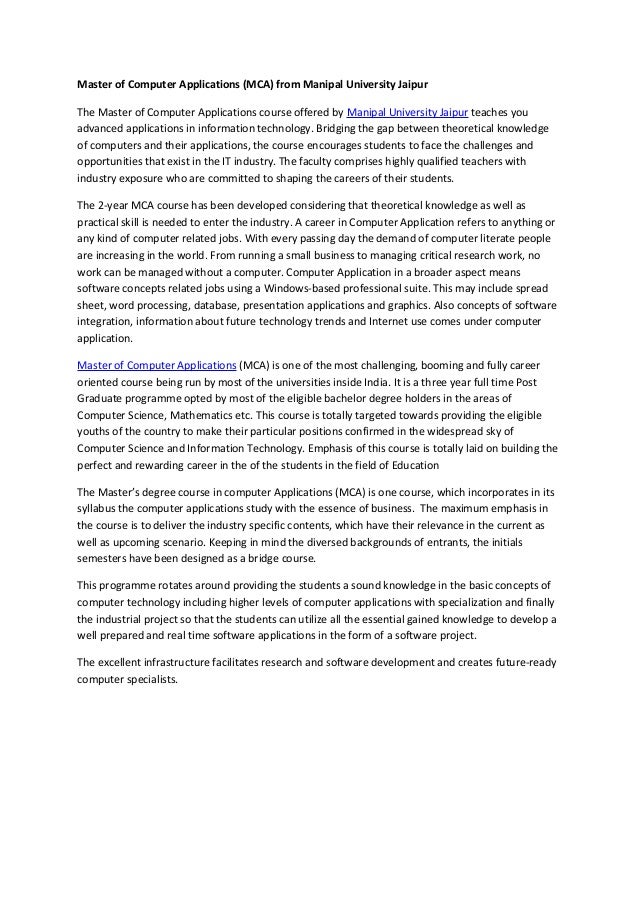 Master of Computer Applications (MCA) from Manipal University Jaipur

The Master of Computer Applications course offered by Manipal University Jaipur teaches you advanced applications in information technology. Bridging the gap between theoretical knowledge of computers and their applications, the course encourages students to face the challenges and opportunities that exist in the IT industry. The faculty comprises highly qualified teachers with industry exposure who are committed to shaping the careers of their students.

The 2-year MCA course has been developed considering that theoretical knowledge as well as practical skill is needed to enter the industry. A career in Computer Application refers to anything or any kind of computer related jobs. With every passing day the demand of computer literate people are increasing in the world. From running a small business to managing critical research work, no work can be managed without a computer. Computer Application in a broader aspect means software concepts related jobs using a Windows-based professional suite. This may include spread sheet, word processing, database, presentation applications and graphics. Also concepts of software integration, information about future technology trends and Internet use comes under computer application.

Master of Computer Applications (MCA) is one of the most challenging, booming and fully career oriented course being run by most of the universities inside India. It is a three year full time Post Graduate programme opted by most of the eligible bachelor degree holders in the areas of Computer Science, Mathematics etc. This course is totally targeted towards providing the eligible youths of the country to make their particular positions confirmed in the widespread sky of Computer Science and Information Technology. Emphasis of this course is totally laid on building the perfect and rewarding career in the of the students in the field of Education

The Master's degree course in computer Applications (MCA) is one course, which incorporates in its syllabus the computer applications study with the essence of business. The maximum emphasis in the course is to deliver the industry specific contents, which have their relevance in the current as well as upcoming scenario. Keeping in mind the diversed backgrounds of entrants, the initials semesters have been designed as a bridge course.

This programme rotates around providing the students a sound knowledge in the basic concepts of computer technology including higher levels of computer applications with specialization and finally the industrial project so that the students can utilize all the essential gained knowledge to develop a well prepared and real time software applications in the form of a software project.

The excellent infrastructure facilitates research and software development and creates future-ready computer specialists.